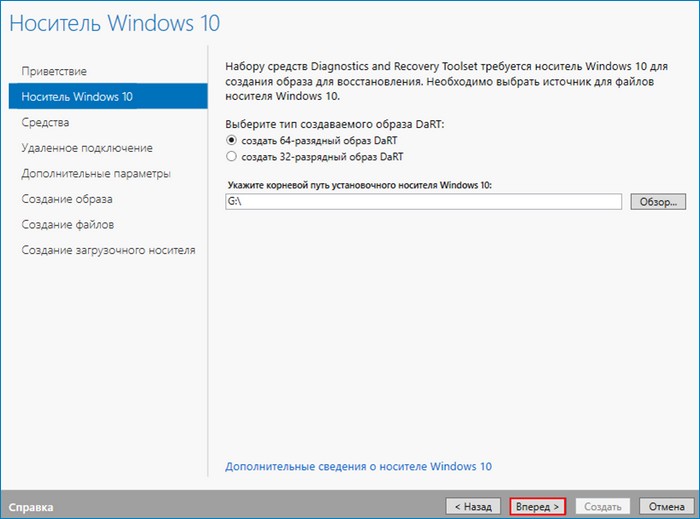 Носитель Windows 10

Приветствие
Носитель Windows 10
Средства
Удаленное подключение
Дополнительные параметры
Создание образа
Создание файлов
Создание загрузочного носителя

Набору средств Diagnostics and Recovery Toolset требуется носитель Windows 10 для создания образа для восстановления. Необходимо выбрать источник для файлов носителя Windows 10.

Выберите тип создаваемого образа DaRT:
создать 64-разрядный образ DaRT
создать 32-разрядный образ DaRT

Укажите корневой путь установочного носителя Windows 10:
G:\
Обзор...

Дополнительные сведения о носителе Windows 10

Справка
< Назад
Вперед >
Создать
Отмена